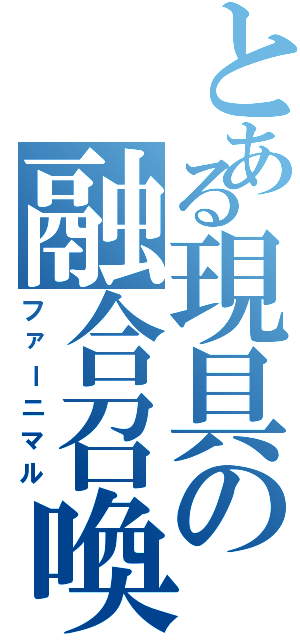 とある現具の融合召喚

ファーニマル